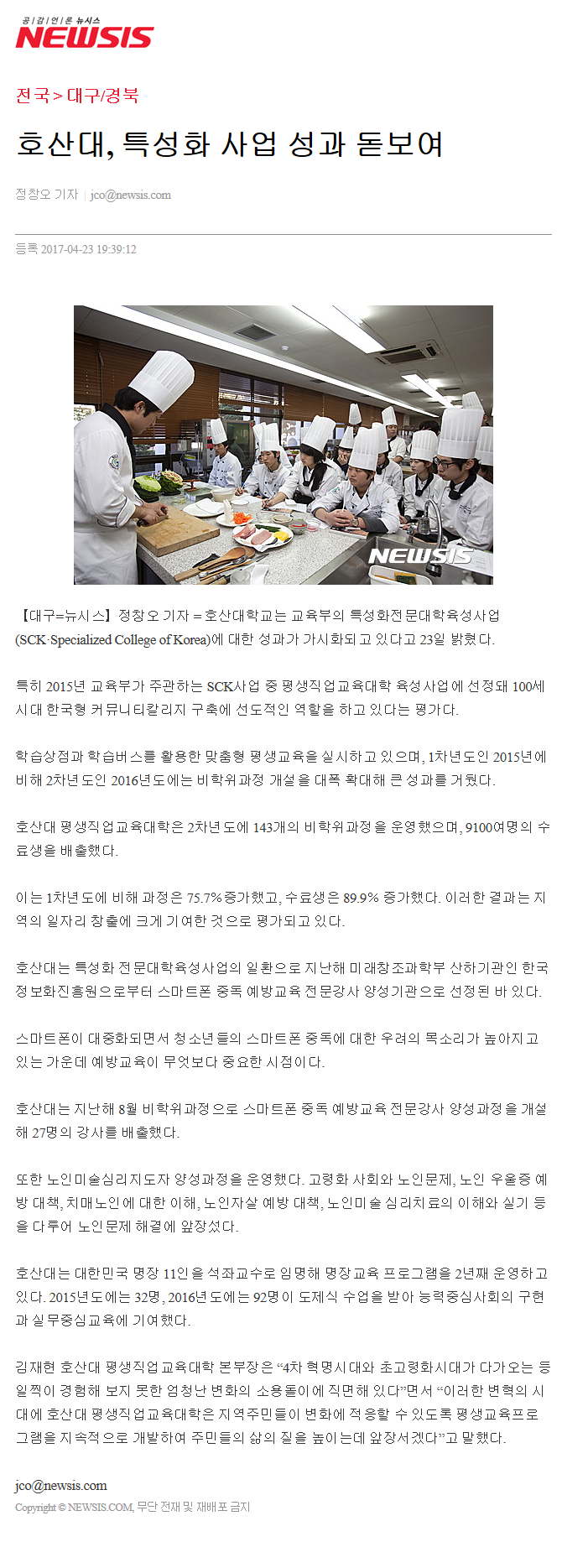 공감언론 뉴시스
NEWSIS

전국 > 대구/경북

호산대, 특성화 사업 성과 돋보여

정창오 기자 | jco@newsis.com

등록 2017-04-23 19:39:12

NEWSIS

【대구=뉴시스】정창오 기자 = 호산대학교는 교육부의 특성화전문대학육성사업(SCK·Specialized College of Korea)에 대한 성과가 가시화되고 있다고 23일 밝혔다.

특히 2015년 교육부가 주관하는 SCK사업 중 평생직업교육대학 육성사업에 선정돼 100세 시대 한국형 커뮤니티칼리지 구축에 선도적인 역할을 하고 있다는 평가다.

학습상점과 학습버스를 활용한 맞춤형 평생교육을 실시하고 있으며, 1차년도인 2015년에 비해 2차년도인 2016년도에는 비학위과정 개설을 대폭 확대해 큰 성과를 거뒀다.

호산대 평생직업교육대학은 2차년도에 143개의 비학위과정을 운영했으며, 9100여명의 수료생을 배출했다.

이는 1차년도에 비해 과정은 75.7%증가했고, 수료생은 89.9% 증가했다. 이러한 결과는 지역의 일자리 창출에 크게 기여한 것으로 평가되고 있다.

호산대는 특성화 전문대학육성사업의 일환으로 지난해 미래창조과학부 산하기관인 한국정보화진흥원으로부터 스마트폰 중독 예방교육 전문강사 양성기관으로 선정된 바 있다.

스마트폰이 대중화되면서 청소년들의 스마트폰 중독에 대한 우려의 목소리가 높아지고 있는 가운데 예방교육이 무엇보다 중요한 시점이다.

호산대는 지난해 8월 비학위과정으로 스마트폰 중독 예방교육 전문강사 양성과정을 개설해 27명의 강사를 배출했다.

또한 노인미술심리지도자 양성과정을 운영했다. 고령화 사회와 노인문제, 노인 우울증 예방 대책, 치매노인에 대한 이해, 노인자살 예방 대책, 노인미술 심리치료의 이해와 실기 등을 다루어 노인문제 해결에 앞장섰다.

호산대는 대한민국 명장 11인을 석좌교수로 임명해 명장교육 프로그램을 2년째 운영하고 있다. 2015년도에는 32명, 2016년도에는 92명이 도제식 수업을 받아 능력중심사회의 구현과 실무중심교육에 기여했다.

김재현 호산대 평생직업교육대학 본부장은 “4차 혁명시대와 초고령화시대가 다가오는 등 일찍이 경험해 보지 못한 엄청난 변화의 소용돌이에 직면해 있다”면서 “이러한 변혁의 시대에 호산대 평생직업교육대학은 지역주민들이 변화에 적응할 수 있도록 평생교육프로그램을 지속적으로 개발하여 주민들의 삶의 질을 높이는데 앞장서겠다”고 말했다.

jco@newsis.com
Copyright © NEWSIS.COM, 무단 전재 및 재배포 금지